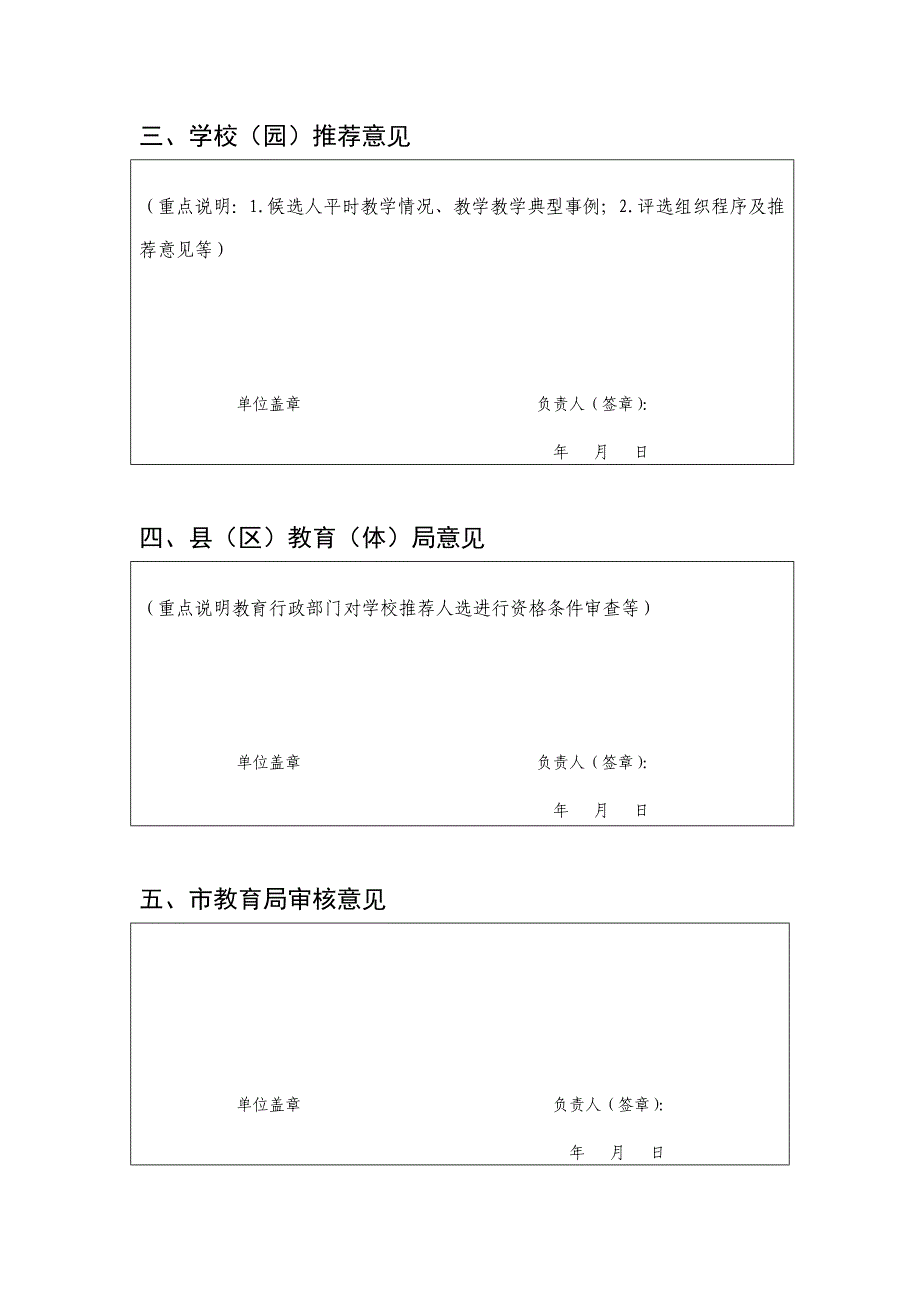 三、学校（园）推荐意见

（重点说明：1.候选人平时教学情况、教学教学典型事例；2.评选组织程序及推荐意见等）

单位盖章　　　　负责人（签章）：

年　月　日

四、县（区）教育（体）局意见

（重点说明教育行政部门对学校推荐人选进行资格条件审查等）

单位盖章　　　　负责人（签章）：

年　月　日

五、市教育局审核意见

单位盖章　　　　负责人（签章）：

年　月　日